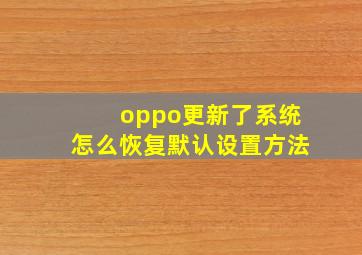 oppo更新了系统
怎么恢复默认设置方法